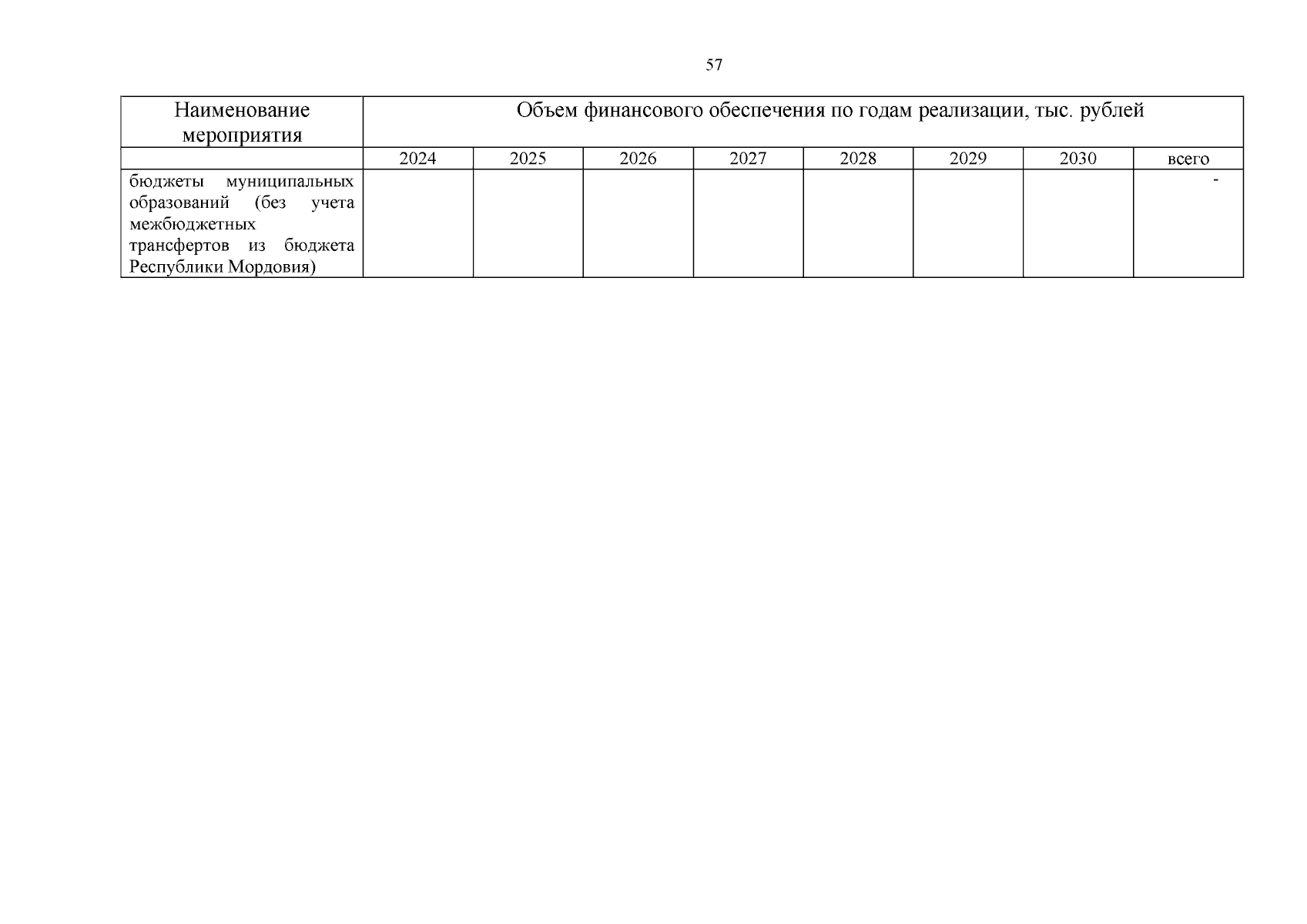 57

| Наименование мероприятия | Объем финансового обеспечения по годам реализации, тыс. рублей | | | | | | | |
|---|---|---|---|---|---|---|---|---|
| | 2024 | 2025 | 2026 | 2027 | 2028 | 2029 | 2030 | всего |
| бюджеты муниципальных образований (без учета межбюджетных трансфертов из бюджета Республики Мордовия) | | | | | | | | - |